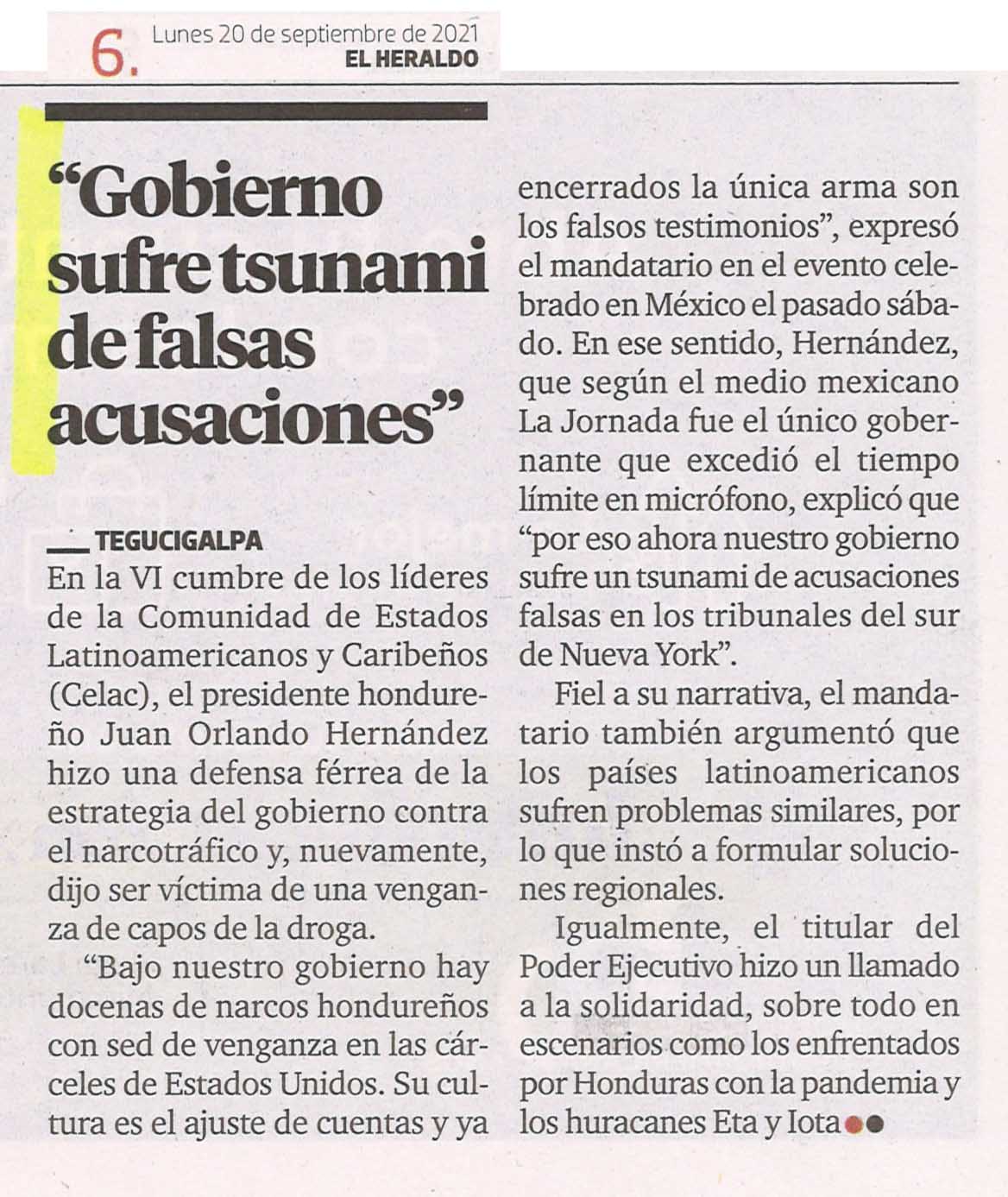 6. Lunes 20 de septiembre de 2021
EL HERALDO

“Gobierno sufre tsunami de falsas acusaciones”

TEGUCIGALPA
En la VI cumbre de los líderes de la Comunidad de Estados Latinoamericanos y Caribeños (Celac), el presidente hondureño Juan Orlando Hernández hizo una defensa férrea de la estrategia del gobierno contra el narcotráfico y, nuevamente, dijo ser víctima de una venganza de capos de la droga.

“Bajo nuestro gobierno hay docenas de narcos hondureños con sed de venganza en las cárceles de Estados Unidos. Su cultura es el ajuste de cuentas y ya encerrados la única arma son los falsos testimonios”, expresó el mandatario en el evento celebrado en México el pasado sábado. En ese sentido, Hernández, que según el medio mexicano La Jornada fue el único gobernante que excedió el tiempo límite en micrófono, explicó que “por eso ahora nuestro gobierno sufre un tsunami de acusaciones falsas en los tribunales del sur de Nueva York”.

Fiel a su narrativa, el mandatario también argumentó que los países latinoamericanos sufren problemas similares, por lo que instó a formular soluciones regionales.

Igualmente, el titular del Poder Ejecutivo hizo un llamado a la solidaridad, sobre todo en escenarios como los enfrentados por Honduras con la pandemia y los huracanes Eta y Iota